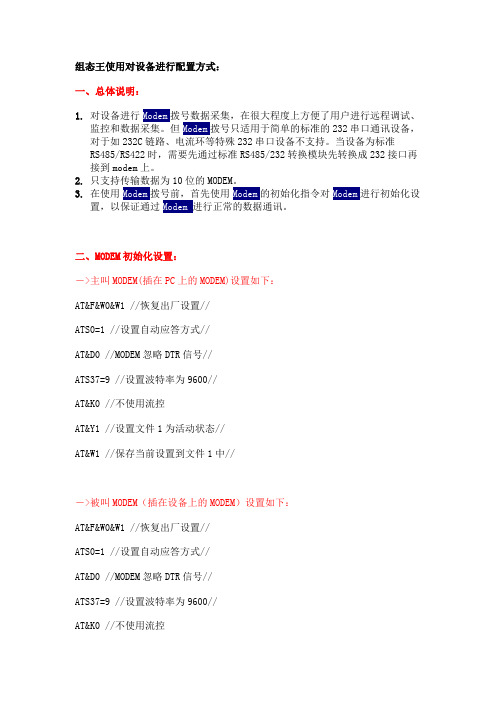 组态王使用对设备进行配置方式：

一、总体说明：

1. 对设备进行 Modem 拨号数据采集，在很大程度上方便了用户进行远程调试、监控和数据采集。但 Modem 拨号只适用于简单的标准的 232 串口通讯设备，对于如 232C 链路、电流环等特殊 232 串口设备不支持。当设备为标准 RS485/RS422 时，需要先通过标准 RS485/232 转换模块先转换成 232 接口再接到 modem 上。
2. 只支持传输数据为 10 位的 MODEM。
3. 在使用 Modem 拨号前，首先使用 Modem 的初始化指令对 Modem 进行初始化设置，以保证通过 Modem 进行正常的数据通讯。

二、MODEM 初始化设置：

—>主叫 MODEM(插在 PC 上的 MODEM)设置如下：

AT&F&W0&W1 //恢复出厂设置//

ATS0=1 //设置自动应答方式//

AT&D0 //MODEM 忽略 DTR 信号//

ATS37=9 //设置波特率为 9600//

AT&K0 //不使用流控

AT&Y1 //设置文件 1 为活动状态//

AT&W1 //保存当前设置到文件 1 中//

—>被叫 MODEM（插在设备上的 MODEM）设置如下：

AT&F&W0&W1 //恢复出厂设置//

ATS0=1 //设置自动应答方式//

AT&D0 //MODEM 忽略 DTR 信号//

ATS37=9 //设置波特率为 9600//

AT&K0 //不使用流控